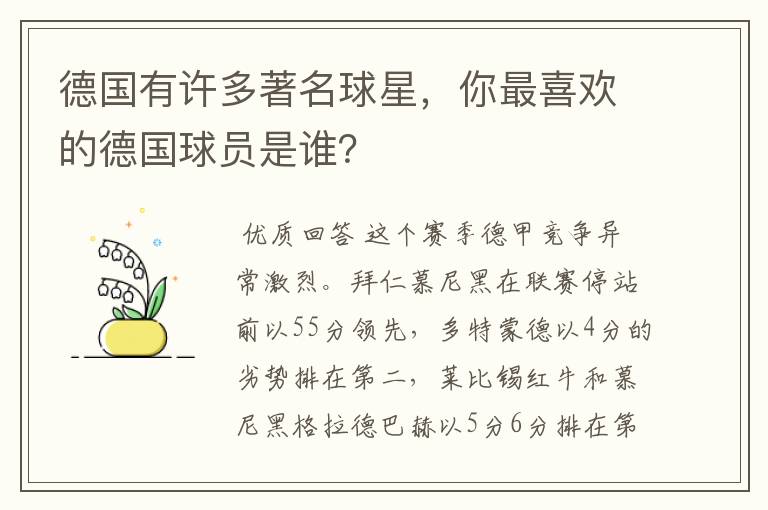 德国有许多著名球星，你最喜欢的德国球员是谁？

优质回答 这个赛季德甲竞争异常激烈。拜仁慕尼黑在联赛停站前以55分领先，多特蒙德以4分的劣势排在第二，莱比锡红牛和慕尼黑格拉德巴赫以5分6分排在第